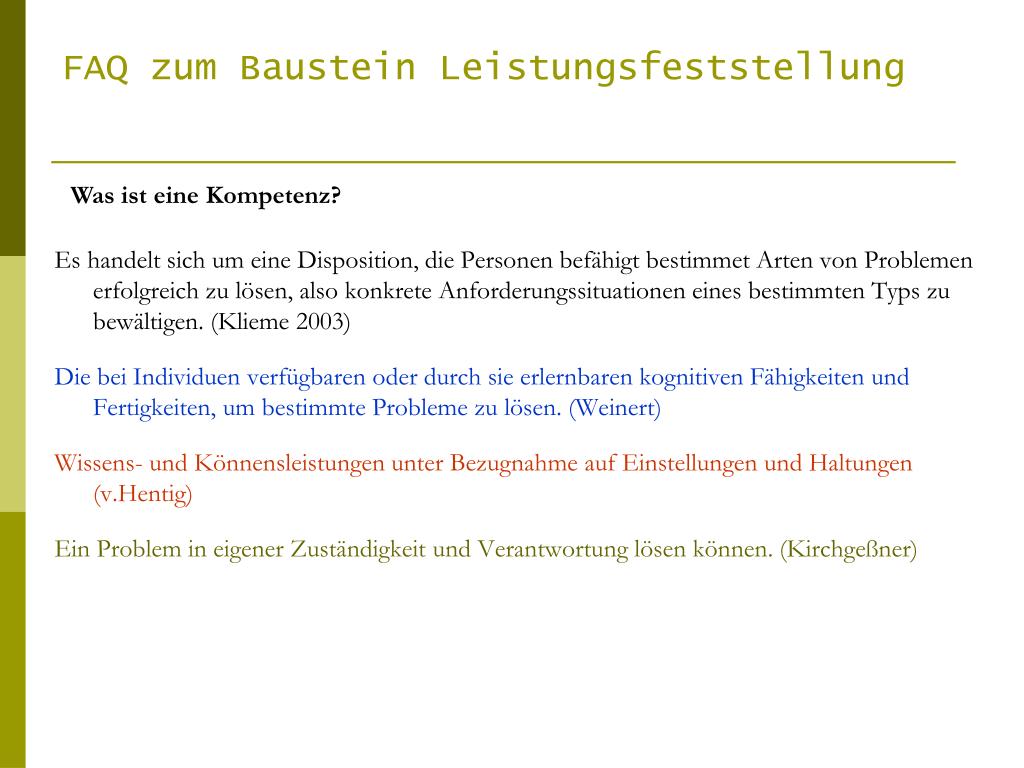 FAQ zum Baustein Leistungsfeststellung

Was ist eine Kompetenz?

Es handelt sich um eine Disposition, die Personen befähigt bestimmet Arten von Problemen erfolgreich zu lösen, also konkrete Anforderungssituationen eines bestimmten Typs zu bewältigen. (Klieme 2003)

Die bei Individuen verfügbaren oder durch sie erlernbaren kognitiven Fähigkeiten und Fertigkeiten, um bestimmte Probleme zu lösen. (Weinert)

Wissens- und Könnensleistungen unter Bezugnahme auf Einstellungen und Haltungen (v.Hentig)

Ein Problem in eigener Zuständigkeit und Verantwortung lösen können. (Kirchgeßner)